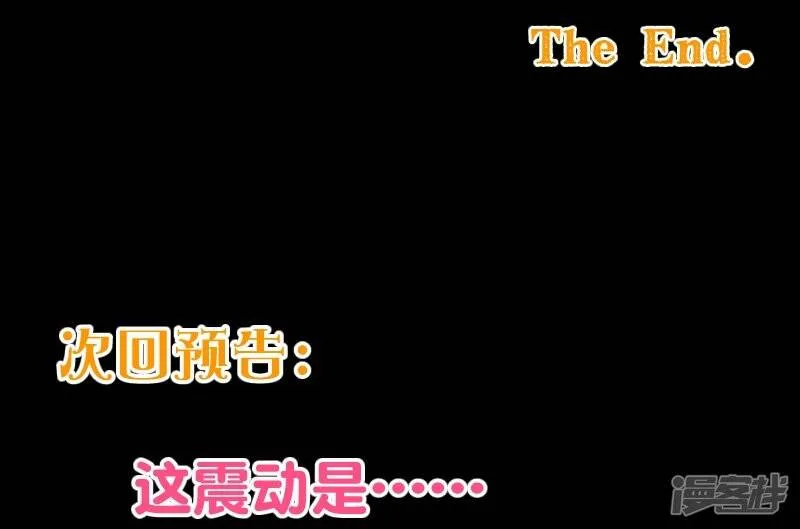 The End.

次回预告：

这震动是……

漫客栈